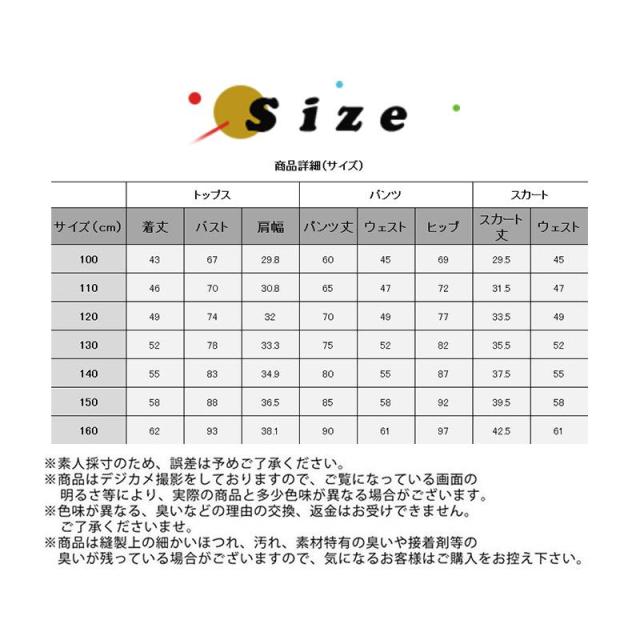 Size

商品詳細(サイズ)

|  | トップス |  |  | パンツ |  |  | スカート |  |
|---|---|---|---|---|---|---|---|---|
| サイズ(cm) | 着丈 | バスト | 肩幅 | パンツ丈 | ウェスト | ヒップ | スカート丈 | ウェスト |
| 100 | 43 | 67 | 29.8 | 60 | 45 | 69 | 29.5 | 45 |
| 110 | 46 | 70 | 30.8 | 65 | 47 | 72 | 31.5 | 47 |
| 120 | 49 | 74 | 32 | 70 | 49 | 77 | 33.5 | 49 |
| 130 | 52 | 78 | 33.3 | 75 | 52 | 82 | 35.5 | 52 |
| 140 | 55 | 83 | 34.9 | 80 | 55 | 87 | 37.5 | 55 |
| 150 | 58 | 88 | 36.5 | 85 | 58 | 92 | 39.5 | 58 |
| 160 | 62 | 93 | 38.1 | 90 | 61 | 97 | 42.5 | 61 |

※素人採寸のため、誤差は予めご了承ください。
※商品はデジカメ撮影をしておりますので、ご覧になっている画面の明るさ等により、実際の商品と多少色味が異なる場合がございます。
※色味が異なる、臭いなどの理由の交換、返金はお受けできません。ご了承くださいませ。
※商品は縫製上の細かいほつれ、汚れ、素材特有の臭いや接着剤等の臭いが残っている場合がございますので、気になるお客様はご購入をお控え下さい。